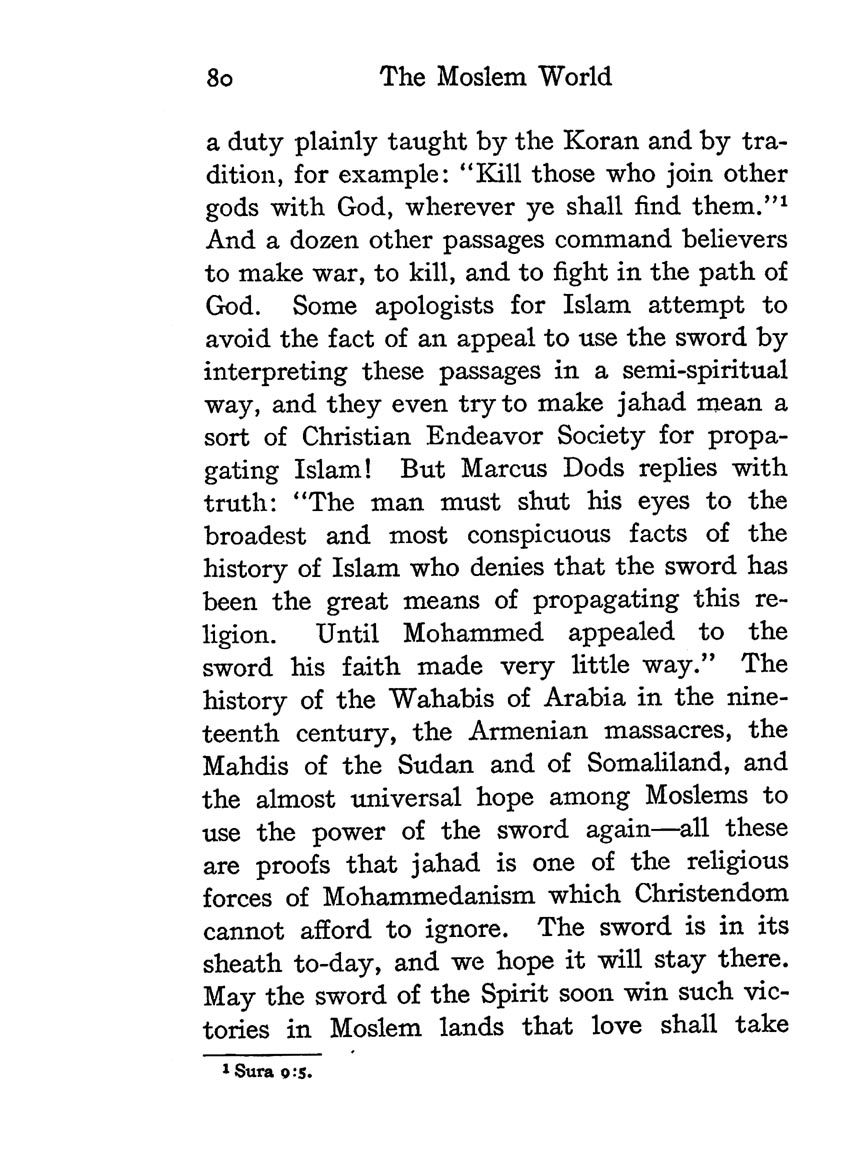 80 The Moslem World

a duty plainly taught by the Koran and by tradition, for example: "Kill those who join other gods with God, wherever ye shall find them."$^1$ And a dozen other passages command believers to make war, to kill, and to fight in the path of God. Some apologists for Islam attempt to avoid the fact of an appeal to use the sword by interpreting these passages in a semi-spiritual way, and they even try to make jahad mean a sort of Christian Endeavor Society for propagating Islam! But Marcus Dods replies with truth: "The man must shut his eyes to the broadest and most conspicuous facts of the history of Islam who denies that the sword has been the great means of propagating this religion. Until Mohammed appealed to the sword his faith made very little way." The history of the Wahabis of Arabia in the nineteenth century, the Armenian massacres, the Mahdis of the Sudan and of Somaliland, and the almost universal hope among Moslems to use the power of the sword again—all these are proofs that jahad is one of the religious forces of Mohammedanism which Christendom cannot afford to ignore. The sword is in its sheath to-day, and we hope it will stay there. May the sword of the Spirit soon win such victories in Moslem lands that love shall take

$^1$ Sura 9:5.